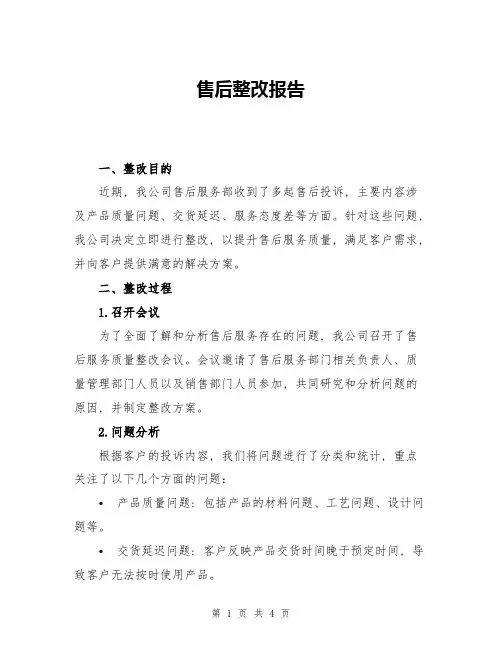 售后整改报告

一、整改目的

近期，我公司售后服务部收到了多起售后投诉，主要内容涉及产品质量问题、交货延迟、服务态度差等方面。针对这些问题，我公司决定立即进行整改，以提升售后服务质量，满足客户需求，并向客户提供满意的解决方案。

二、整改过程

1.召开会议

为了全面了解和分析售后服务存在的问题，我公司召开了售后服务质量整改会议。会议邀请了售后服务部门相关负责人、质量管理部门人员以及销售部门人员参加，共同研究和分析问题的原因，并制定整改方案。

2.问题分析

根据客户的投诉内容，我们将问题进行了分类和统计，重点关注了以下几个方面的问题：

• 产品质量问题：包括产品的材料问题、工艺问题、设计问题等。

• 交货延迟问题：客户反映产品交货时间晚于预定时间，导致客户无法按时使用产品。

第 1 页 共 4 页